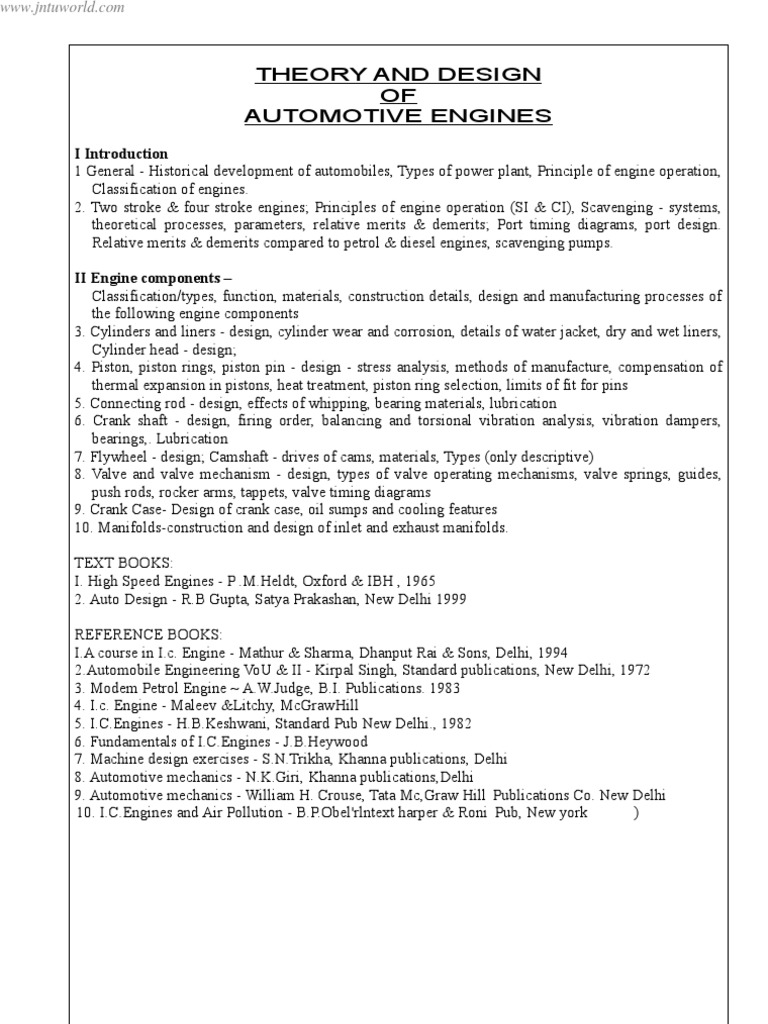 www.jntuworld.com

THEORY AND DESIGN
OF
AUTOMOTIVE ENGINES

I Introduction
1 General - Historical development of automobiles, Types of power plant, Principle of engine operation, Classification of engines.
2. Two stroke & four stroke engines; Principles of engine operation (SI & CI), Scavenging - systems, theoretical processes, parameters, relative merits & demerits; Port timing diagrams, port design. Relative merits & demerits compared to petrol & diesel engines, scavenging pumps.

II Engine components –
Classification/types, function, materials, construction details, design and manufacturing processes of the following engine components
3. Cylinders and liners - design, cylinder wear and corrosion, details of water jacket, dry and wet liners, Cylinder head - design;
4. Piston, piston rings, piston pin - design - stress analysis, methods of manufacture, compensation of thermal expansion in pistons, heat treatment, piston ring selection, limits of fit for pins
5. Connecting rod - design, effects of whipping, bearing materials, lubrication
6. Crank shaft - design, firing order, balancing and torsional vibration analysis, vibration dampers, bearings,. Lubrication
7. Flywheel - design; Camshaft - drives of cams, materials, Types (only descriptive)
8. Valve and valve mechanism - design, types of valve operating mechanisms, valve springs, guides, push rods, rocker arms, tappets, valve timing diagrams
9. Crank Case- Design of crank case, oil sumps and cooling features
10. Manifolds-construction and design of inlet and exhaust manifolds.

TEXT BOOKS:
I. High Speed Engines - P .M.Heldt, Oxford & IBH , 1965
2. Auto Design - R.B Gupta, Satya Prakashan, New Delhi 1999

REFERENCE BOOKS:
I.A course in I.c. Engine - Mathur & Sharma, Dhanput Rai & Sons, Delhi, 1994
2.Automobile Engineering VoU & II - Kirpal Singh, Standard publications, New Delhi, 1972
3. Modem Petrol Engine ~ A.W.Judge, B.I. Publications. 1983
4. I.c. Engine - Maleev &Litchy, McGrawHill
5. I.C.Engines - H.B.Keshwani, Standard Pub New Delhi., 1982
6. Fundamentals of I.C.Engines - J.B.Heywood
7. Machine design exercises - S.N.Trikha, Khanna publications, Delhi
8. Automotive mechanics - N.K.Giri, Khanna publications,Delhi
9. Automotive mechanics - William H. Crouse, Tata Mc,Graw Hill Publications Co. New Delhi
10. I.C.Engines and Air Pollution - B.P.Obel'rlntext harper & Roni Pub, New york )